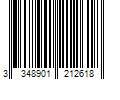 3 348901 212618